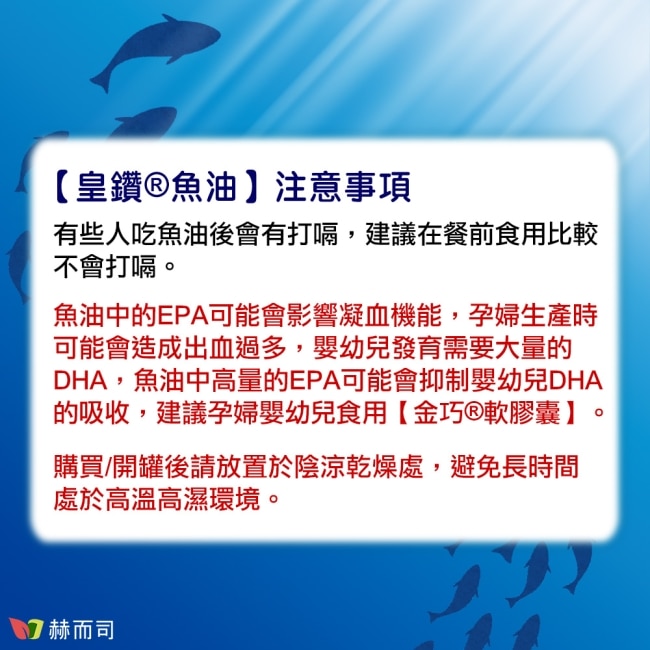 【皇鑽®魚油】注意事項

有些人吃魚油後會有打嗝，建議在餐前食用比較不會打嗝。

魚油中的EPA可能會影響凝血機能，孕婦生產時可能會造成出血過多，嬰幼兒發育需要大量的DHA，魚油中高量的EPA可能會抑制嬰幼兒DHA的吸收，建議孕婦嬰幼兒食用【金巧®軟膠囊】。

購買/開罐後請放置於陰涼乾燥處，避免長時間處於高溫高濕環境。

赫而司